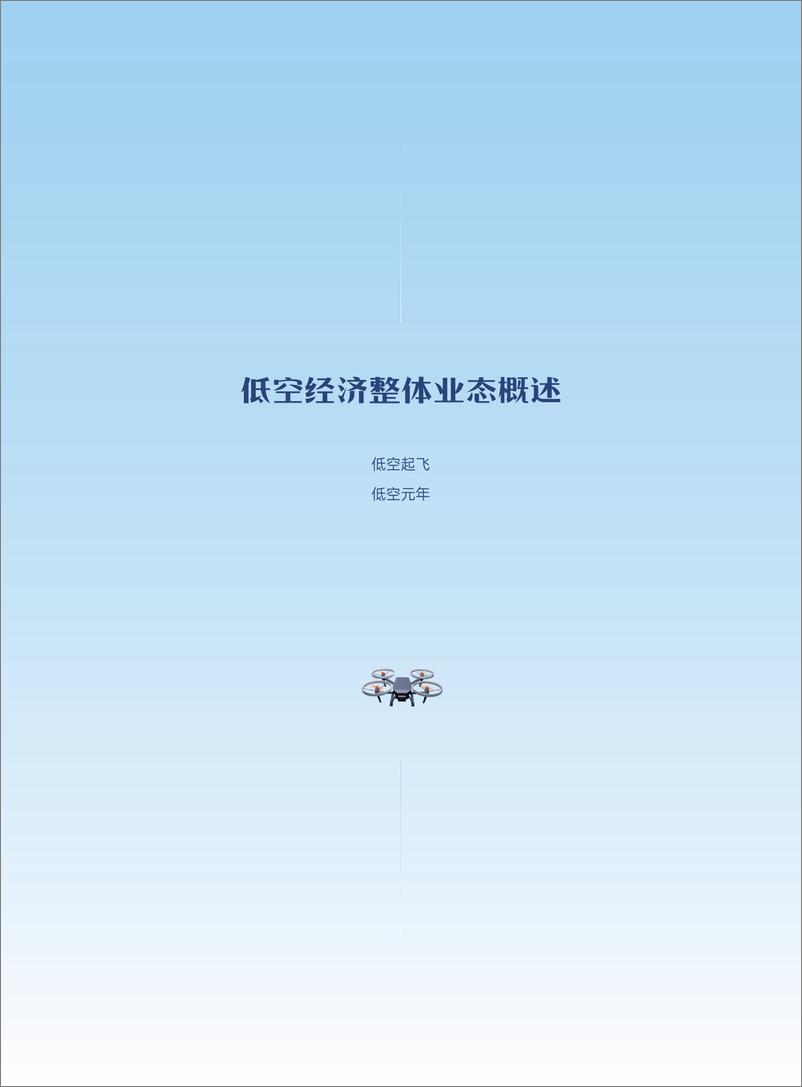 低空经济整体业态概述

低空起飞

低空元年